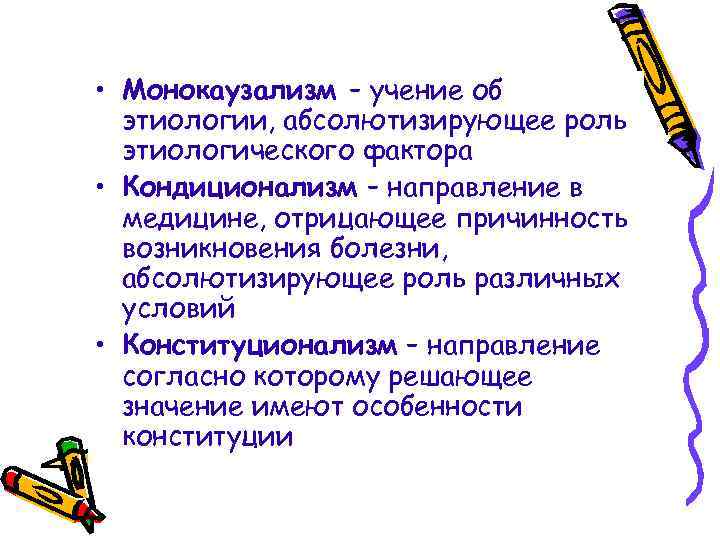 • Монокаузализм - учение об этиологии, абсолютизирующее роль этиологического фактора

• Кондиционализм - направление в медицине, отрицающее причинность возникновения болезни, абсолютизирующее роль различных условий

• Конституционализм - направление согласно которому решающее значение имеют особенности конституции